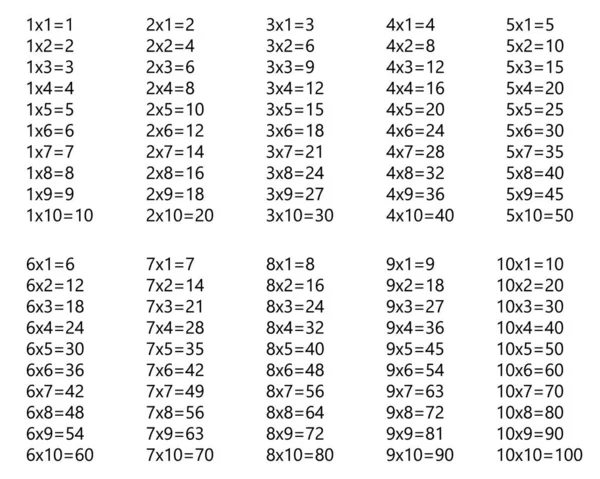 1x1=1
1x2=2
1x3=3
1x4=4
1x5=5
1x6=6
1x7=7
1x8=8
1x9=9
1x10=10

2x1=2
2x2=4
2x3=6
2x4=8
2x5=10
2x6=12
2x7=14
2x8=16
2x9=18
2x10=20

3x1=3
3x2=6
3x3=9
3x4=12
3x5=15
3x6=18
3x7=21
3x8=24
3x9=27
3x10=30

4x1=4
4x2=8
4x3=12
4x4=16
4x5=20
4x6=24
4x7=28
4x8=32
4x9=36
4x10=40

5x1=5
5x2=10
5x3=15
5x4=20
5x5=25
5x6=30
5x7=35
5x8=40
5x9=45
5x10=50

6x1=6
6x2=12
6x3=18
6x4=24
6x5=30
6x6=36
6x7=42
6x8=48
6x9=54
6x10=60

7x1=7
7x2=14
7x3=21
7x4=28
7x5=35
7x6=42
7x7=49
7x8=56
7x9=63
7x10=70

8x1=8
8x2=16
8x3=24
8x4=32
8x5=40
8x6=48
8x7=56
8x8=64
8x9=72
8x10=80

9x1=9
9x2=18
9x3=27
9x4=36
9x5=45
9x6=54
9x7=63
9x8=72
9x9=81
9x10=90

10x1=10
10x2=20
10x3=30
10x4=40
10x5=50
10x6=60
10x7=70
10x8=80
10x9=90
10x10=100